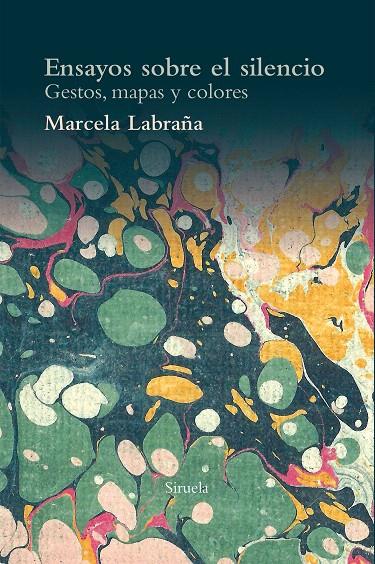 Ensayos sobre el silencio
Gestos, mapas y colores

Marcela Labraña

Siruela